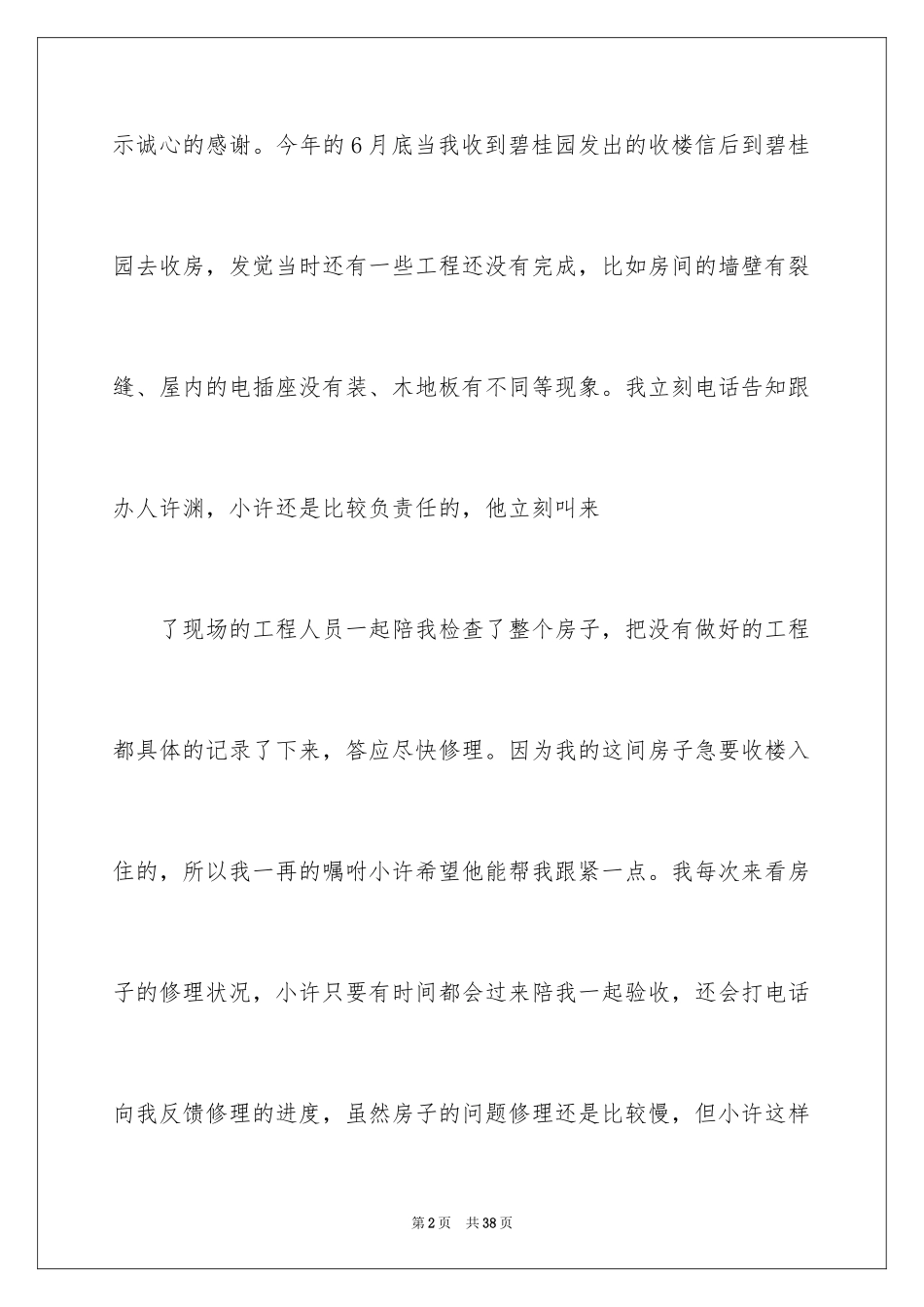 示诚心的感谢。今年的6月底当我收到碧桂园发出的收楼信后到碧桂园去收房，发觉当时还有一些工程还没有完成，比如房间的墙壁有裂缝、屋内的电插座没有装、木地板有不同等现象。我立刻电话告知跟办人许渊，小许还是比较负责任的，他立刻叫来

了现场的工程人员一起陪我检查了整个房子，把没有做好的工程都具体的记录了下来，答应尽快修理。因为我的这间房子急要收楼入住的，所以我一再的嘱咐小许希望他能帮我跟紧一点。我每次来看房子的修理状况，小许只要有时间都会过来陪我一起验收，还会打电话向我反馈修理的进度，虽然房子的问题修理还是比较慢，但小许这样

第2页　共38页